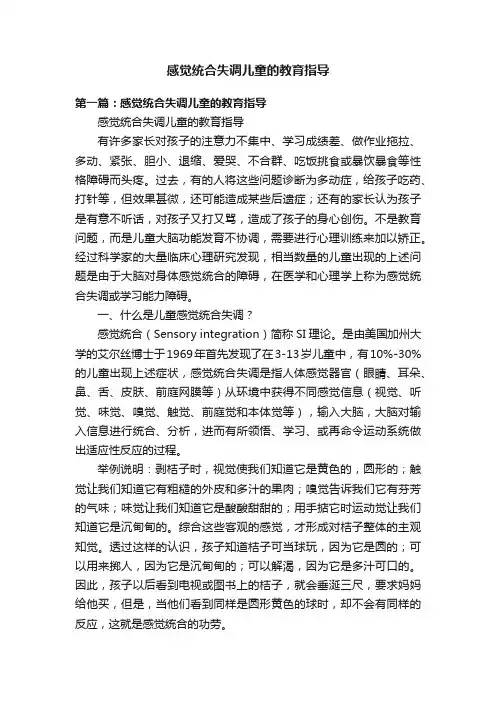 感觉统合失调儿童的教育指导

第一篇：感觉统合失调儿童的教育指导

感觉统合失调儿童的教育指导

有许多家长对孩子的注意力不集中、学习成绩差、做作业拖拉、多动、紧张、胆小、退缩、爱哭、不合群、吃饭挑食或暴饮暴食等性格障碍而头疼。过去，有的人将这些问题诊断为多动症，给孩子吃药、打针等，但效果甚微，还可能造成某些后遗症；还有的家长认为孩子是有意不听话，对孩子又打又骂，造成了孩子的身心创伤。不是教育问题，而是儿童大脑功能发育不协调，需要进行心理训练来加以矫正。经过科学家的大量临床心理研究发现，相当数量的儿童出现的上述问题是由于大脑对身体感觉统合的障碍，在医学和心理学上称为感觉统合失调或学习能力障碍。

一、什么是儿童感觉统合失调？

感觉统合（Sensory integration）简称 SI 理论。是由美国加州大学的艾尔丝博士于1969年首先发现了在3-13岁儿童中，有10%-30%的儿童出现上述症状，感觉统合失调是指人体感觉器官（眼睛、耳朵、鼻、舌、皮肤、前庭网膜等）从环境中获得不同感觉信息（视觉、听觉、味觉、嗅觉、触觉、前庭觉和本体觉等），输入大脑，大脑对输入信息进行统合、分析，进而有所领悟、学习、或再命令运动系统做出适应性反应的过程。

举例说明：剥桔子时，视觉使我们知道它是黄色的，圆形的；触觉让我们知道它有粗糙的外皮和多汁的果肉；嗅觉告诉我们它有芬芳的气味；味觉让我们知道它是酸酸甜甜的；用手掂它时运动觉让我们知道它是沉甸甸的。综合这些客观的感觉，才形成对桔子整体的主观知觉。透过这样的认识，孩子知道桔子可当球玩，因为它是圆的；可以用来掷人，因为它是沉甸甸的；可以解渴，因为它是多汁可口的。因此，孩子以后看到电视或图书上的桔子，就会垂涎三尺，要求妈妈给他买，但是，当他们看到同样是圆形黄色的球时，却不会有同样的反应，这就是感觉统合的功劳。